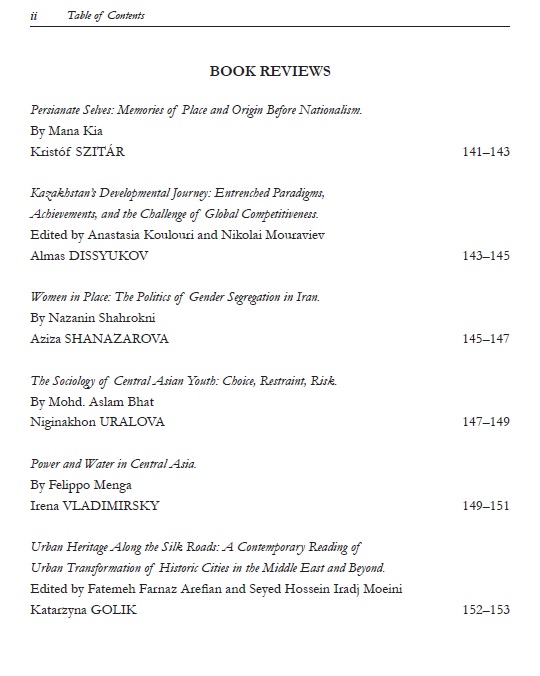 ii Table of Contents

BOOK REVIEWS

Persianate Selves: Memories of Place and Origin Before Nationalism.
By Mana Kia
Kristóf SZITÁR 141–143

Kazakhstan's Developmental Journey: Entrenched Paradigms, Achievements, and the Challenge of Global Competitiveness.
Edited by Anastasia Koulouri and Nikolai Mouraviev
Almas DISSYUKOV 143–145

Women in Place: The Politics of Gender Segregation in Iran.
By Nazanin Shahrokni
Aziza SHANAZAROVA 145–147

The Sociology of Central Asian Youth: Choice, Restraint, Risk.
By Mohd. Aslam Bhat
Niginakhon URALOVA 147–149

Power and Water in Central Asia.
By Felippo Menga
Irena VLADIMIRSKY 149–151

Urban Heritage Along the Silk Roads: A Contemporary Reading of Urban Transformation of Historic Cities in the Middle East and Beyond.
Edited by Fatemeh Farnaz Arefian and Seyed Hossein Iradj Moeini
Katarzyna GOLIK 152–153